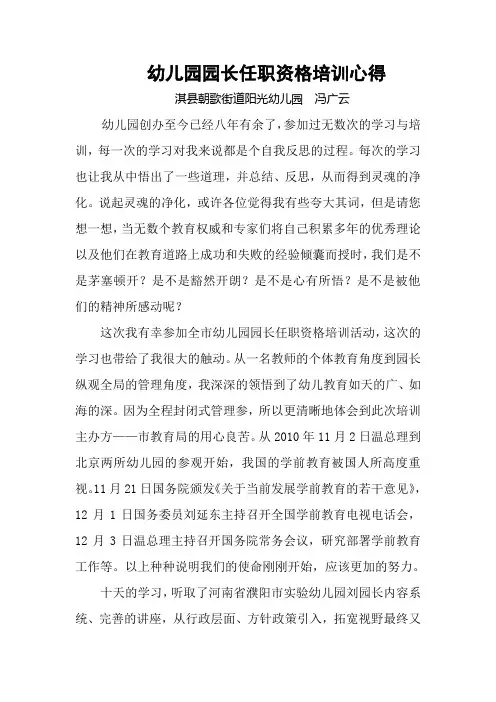 幼儿园园长任职资格培训心得

淇县朝歌街道阳光幼儿园 冯广云

幼儿园创办至今已经八年有余了，参加过无数次的学习与培训，每一次的学习对我来说都是个自我反思的过程。每次的学习也让我从中悟出了一些道理，并总结、反思，从而得到灵魂的净化。说起灵魂的净化，或许各位觉得我有些夸大其词，但是请您想一想，当无数个教育权威和专家们将自己积累多年的优秀理论以及他们在教育道路上成功和失败的经验倾囊而授时，我们是不是茅塞顿开？是不是豁然开朗？是不是心有所悟？是不是被他们的精神所感动呢？

这次我有幸参加全市幼儿园园长任职资格培训活动，这次的学习也带给了我很大的触动。从一名教师的个体教育角度到园长纵观全局的管理角度，我深深的领悟到了幼儿教育如天的广、如海的深。因为全程封闭式管理参，所以更清晰地体会到此次培训主办方——市教育局的用心良苦。从 2010 年 11 月 2 日温总理到北京两所幼儿园的参观开始，我国的学前教育被国人所高度重视。11 月 21 日国务院颁发《关于当前发展学前教育的若干意见》，12 月 1 日国务委员刘延东主持召开全国学前教育电视电话会，12 月 3 日温总理主持召开国务院常务会议，研究部署学前教育工作等。以上种种说明我们的使命刚刚开始，应该更加的努力。

十天的学习，听取了河南省濮阳市实验幼儿园刘园长内容系统、完善的讲座，从行政层面、方针政策引入，拓宽视野最终又